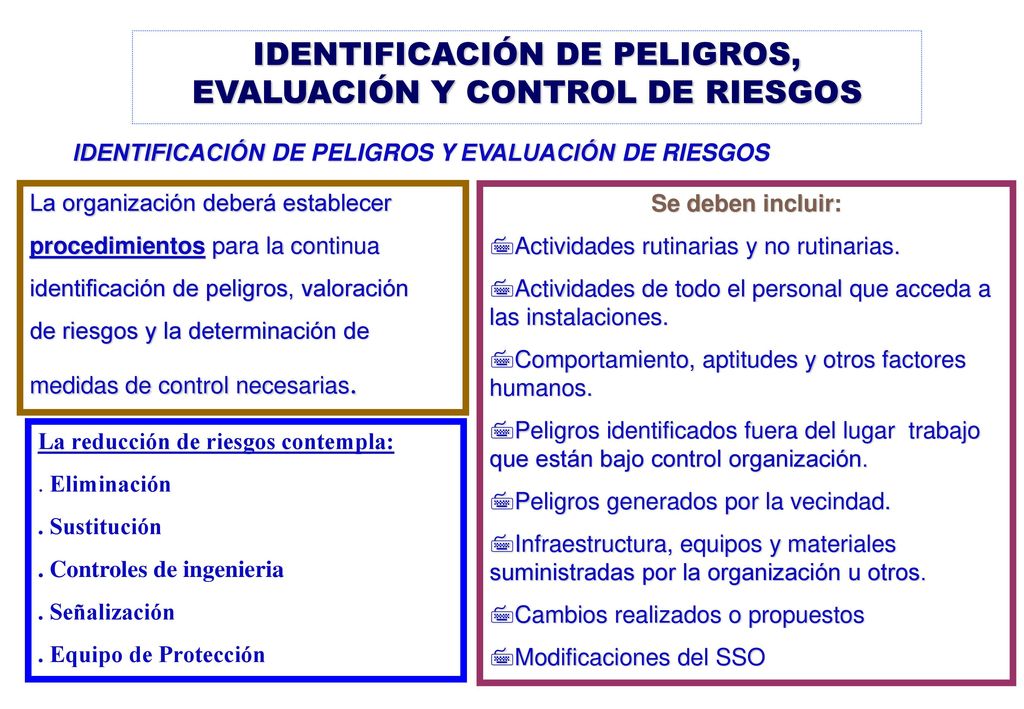 IDENTIFICACIÓN DE PELIGROS, EVALUACIÓN Y CONTROL DE RIESGOS

IDENTIFICACIÓN DE PELIGROS Y EVALUACIÓN DE RIESGOS

La organización deberá establecer procedimientos para la continua identificación de peligros, valoración de riesgos y la determinación de medidas de control necesarias.

La reducción de riesgos contempla:

. Eliminación

. Sustitución

. Controles de ingenieria

. Señalización

. Equipo de Protección

Se deben incluir:

Actividades rutinarias y no rutinarias.

Actividades de todo el personal que acceda a las instalaciones.

Comportamiento, aptitudes y otros factores humanos.

Peligros identificados fuera del lugar trabajo que están bajo control organización.

Peligros generados por la vecindad.

Infraestructura, equipos y materiales suministradas por la organización u otros.

Cambios realizados o propuestos

Modificaciones del SSO